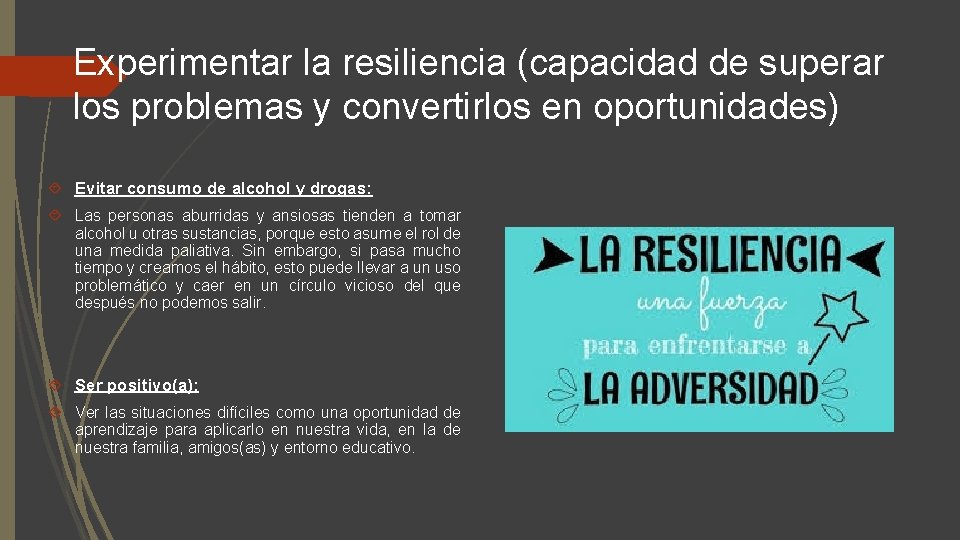 Experimentar la resiliencia (capacidad de superar los problemas y convertirlos en oportunidades)

Evitar consumo de alcohol y drogas:

Las personas aburridas y ansiosas tienden a tomar alcohol u otras sustancias, porque esto asume el rol de una medida paliativa. Sin embargo, si pasa mucho tiempo y creamos el hábito, esto puede llevar a un uso problemático y caer en un círculo vicioso del que después no podemos salir.

Ser positivo(a):

Ver las situaciones difíciles como una oportunidad de aprendizaje para aplicarlo en nuestra vida, en la de nuestra familia, amigos(as) y entorno educativo.

LA RESILIENCIA
una fuerza
para enfrentarse a
LA ADVERSIDAD